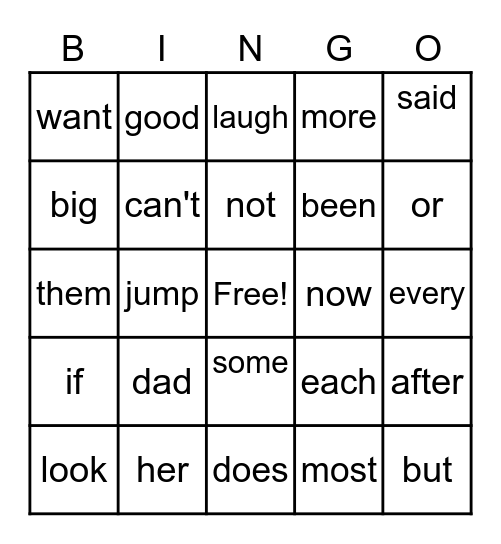 | B | I | N | G | O |
|---|---|---|---|---|
| want | good | laugh | more | said |
| big | can't | not | been | or |
| them | jump | Free! | now | every |
| if | dad | some | each | after |
| look | her | does | most | but |